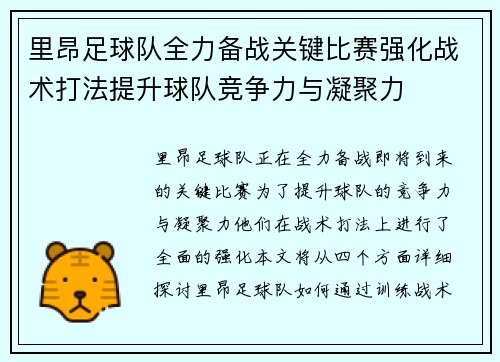 里昂足球队全力备战关键比赛强化战术打法提升球队竞争力与凝聚力

里昂足球队正在全力备战即将到来的关键比赛为了提升球队的竞争力与凝聚力他们在战术打法上进行了全面的强化本文将从四个方面详细探讨里昂足球队如何通过训练战术